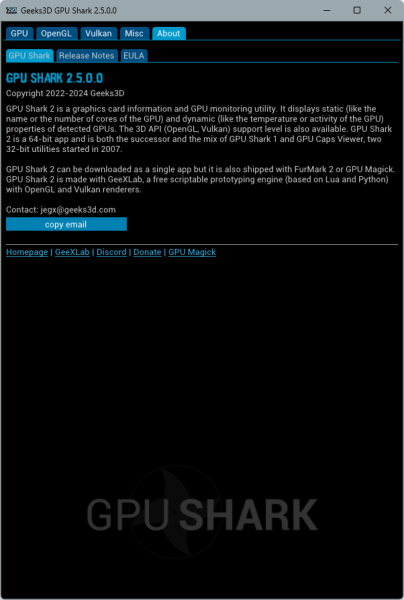 Geeks3D GPU Shark 2.5.0.0

GPU OpenGL Vulkan Misc About

GPU Shark Release Notes EULA

GPU SHARK 2.5.0.0

Copyright 2022-2024 Geeks3D

GPU Shark 2 is a graphics card information and GPU monitoring utility. It displays static (like the name or the number of cores of the GPU) and dynamic (like the temperature or activity of the GPU) properties of detected GPUs. The 3D API (OpenGL, Vulkan) support level is also available. GPU Shark 2 is a 64-bit app and is both the successor and the mix of GPU Shark 1 and GPU Caps Viewer, two 32-bit utilities started in 2007.

GPU Shark 2 can be downloaded as a single app but it is also shipped with FurMark 2 or GPU Magick. GPU Shark 2 is made with GeeXLab, a free scriptable prototyping engine (based on Lua and Python) with OpenGL and Vulkan renderers.

Contact: jegx@geeks3d.com

copy email

Homepage | GeeXLab | Discord | Donate | GPU Magick

GPU SHARK